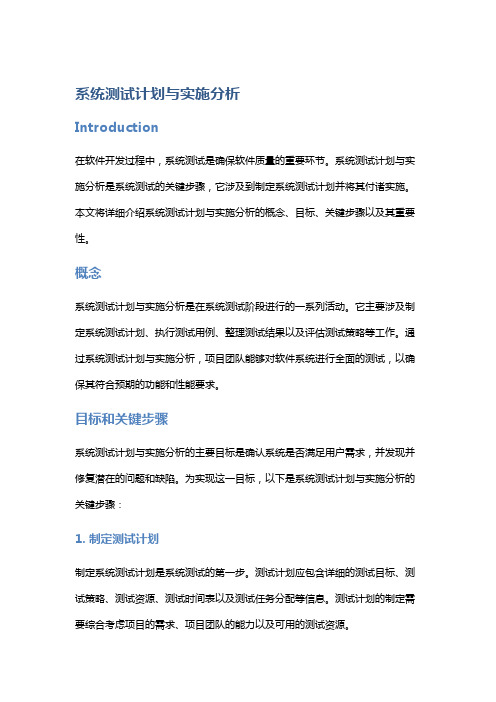 系统测试计划与实施分析

Introduction

在软件开发过程中，系统测试是确保软件质量的重要环节。系统测试计划与实施分析是系统测试的关键步骤，它涉及到制定系统测试计划并将其付诸实施。本文将详细介绍系统测试计划与实施分析的概念、目标、关键步骤以及其重要性。

概念

系统测试计划与实施分析是在系统测试阶段进行的一系列活动。它主要涉及制定系统测试计划、执行测试用例、整理测试结果以及评估测试策略等工作。通过系统测试计划与实施分析，项目团队能够对软件系统进行全面的测试，以确保其符合预期的功能和性能要求。

目标和关键步骤

系统测试计划与实施分析的主要目标是确认系统是否满足用户需求，并发现并修复潜在的问题和缺陷。为实现这一目标，以下是系统测试计划与实施分析的关键步骤：

1. 制定测试计划

制定系统测试计划是系统测试的第一步。测试计划应包含详细的测试目标、测试策略、测试资源、测试时间表以及测试任务分配等信息。测试计划的制定需要综合考虑项目的需求、项目团队的能力以及可用的测试资源。